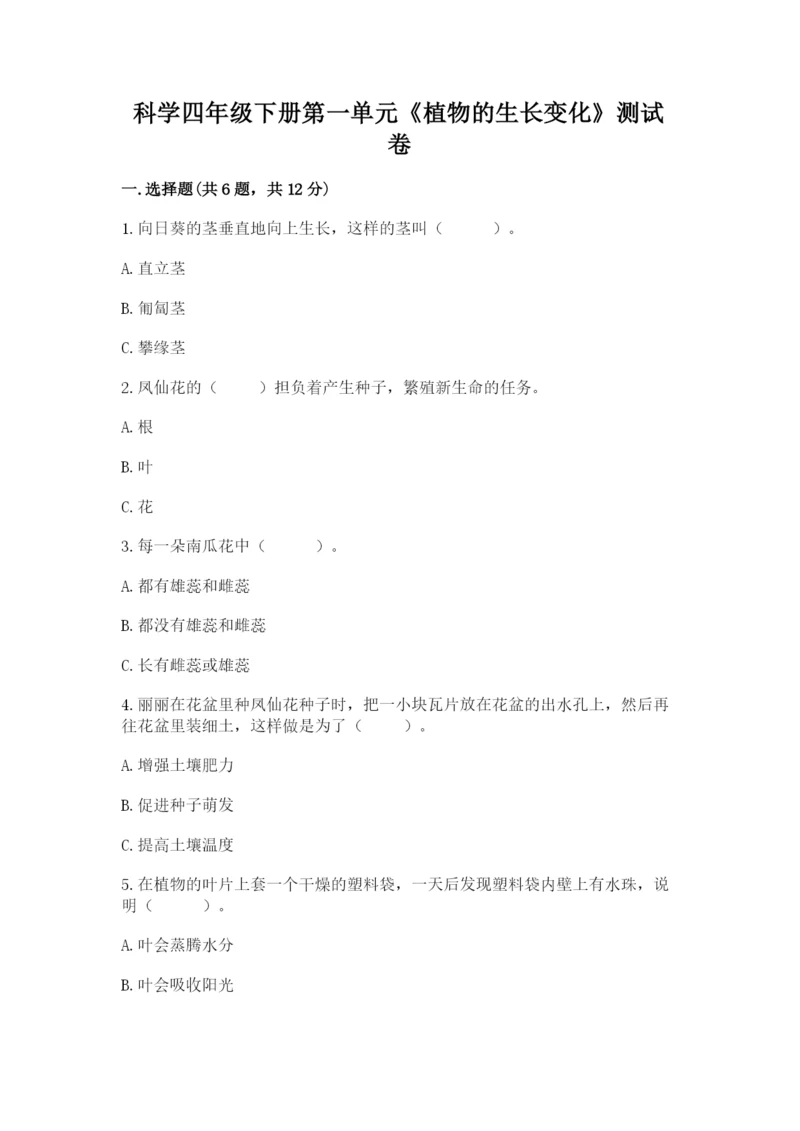 科学四年级下册第一单元《植物的生长变化》测试卷

一.选择题(共6题，共12分)

1.向日葵的茎垂直地向上生长，这样的茎叫（　　）。

A.直立茎

B.匍匐茎

C.攀缘茎

2.凤仙花的（　　）担负着产生种子，繁殖新生命的任务。

A.根

B.叶

C.花

3.每一朵南瓜花中（　　）。

A.都有雄蕊和雌蕊

B.都没有雄蕊和雌蕊

C.长有雌蕊或雄蕊

4.丽丽在花盆里种凤仙花种子时，把一小块瓦片放在花盆的出水孔上，然后再往花盆里装细土，这样做是为了（　　）。

A.增强土壤肥力

B.促进种子萌发

C.提高土壤温度

5.在植物的叶片上套一个干燥的塑料袋，一天后发现塑料袋内壁上有水珠，说明（　　）。

A.叶会蒸腾水分

B.叶会吸收阳光